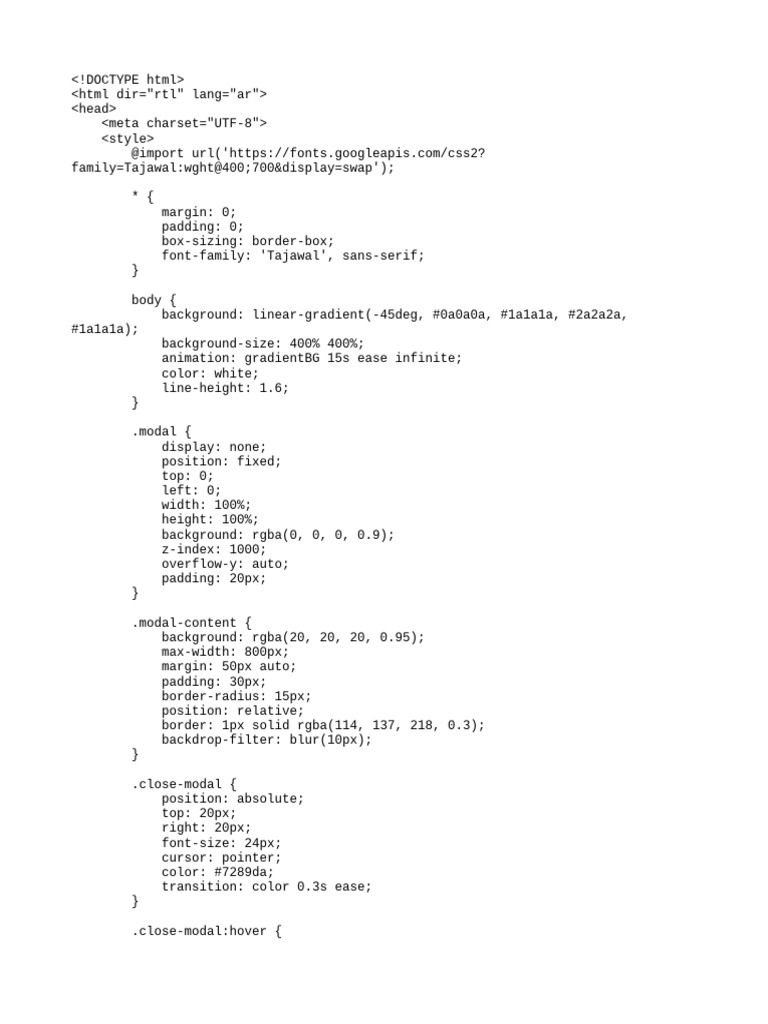 <!DOCTYPE html>
<html dir="rtl" lang="ar">
<head>
    <meta charset="UTF-8">
    <style>
        @import url('https://fonts.googleapis.com/css2?family=Tajawal:wght@400;700&display=swap');

        * {
            margin: 0;
            padding: 0;
            box-sizing: border-box;
            font-family: 'Tajawal', sans-serif;
        }

        body {
            background: linear-gradient(-45deg, #0a0a0a, #1a1a1a, #2a2a2a, #1a1a1a);
            background-size: 400% 400%;
            animation: gradientBG 15s ease infinite;
            color: white;
            line-height: 1.6;
        }

        .modal {
            display: none;
            position: fixed;
            top: 0;
            left: 0;
            width: 100%;
            height: 100%;
            background: rgba(0, 0, 0, 0.9);
            z-index: 1000;
            overflow-y: auto;
            padding: 20px;
        }

        .modal-content {
            background: rgba(20, 20, 20, 0.95);
            max-width: 800px;
            margin: 50px auto;
            padding: 30px;
            border-radius: 15px;
            position: relative;
            border: 1px solid rgba(114, 137, 218, 0.3);
            backdrop-filter: blur(10px);
        }

        .close-modal {
            position: absolute;
            top: 20px;
            right: 20px;
            font-size: 24px;
            cursor: pointer;
            color: #7289da;
            transition: color 0.3s ease;
        }

        .close-modal:hover {